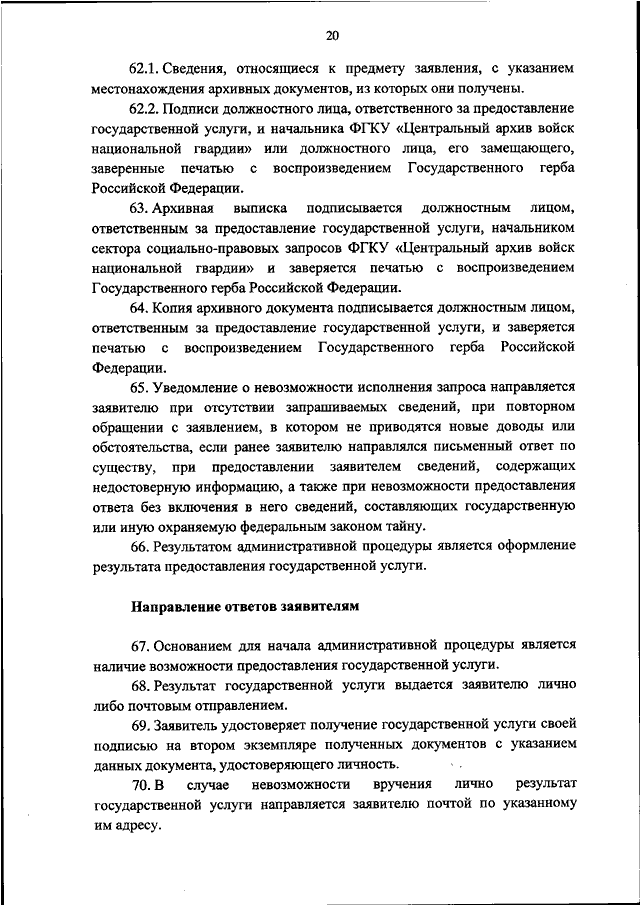 20

62.1. Сведения, относящиеся к предмету заявления, с указанием местонахождения архивных документов, из которых они получены.

62.2. Подписи должностного лица, ответственного за предоставление государственной услуги, и начальника ФГКУ «Центральный архив войск национальной гвардии» или должностного лица, его замещающего, заверенные печатью с воспроизведением Государственного герба Российской Федерации.

63. Архивная выписка подписывается должностным лицом, ответственным за предоставление государственной услуги, начальником сектора социально-правовых запросов ФГКУ «Центральный архив войск национальной гвардии» и заверяется печатью с воспроизведением Государственного герба Российской Федерации.

64. Копия архивного документа подписывается должностным лицом, ответственным за предоставление государственной услуги, и заверяется печатью с воспроизведением Государственного герба Российской Федерации.

65. Уведомление о невозможности исполнения запроса направляется заявителю при отсутствии запрашиваемых сведений, при повторном обращении с заявлением, в котором не приводятся новые доводы или обстоятельства, если ранее заявителю направлялся письменный ответ по существу, при предоставлении заявителем сведений, содержащих недостоверную информацию, а также при невозможности предоставления ответа без включения в него сведений, составляющих государственную или иную охраняемую федеральным законом тайну.

66. Результатом административной процедуры является оформление результата предоставления государственной услуги.

Направление ответов заявителям

67. Основанием для начала административной процедуры является наличие возможности предоставления государственной услуги.

68. Результат государственной услуги выдается заявителю лично либо почтовым отправлением.

69. Заявитель удостоверяет получение государственной услуги своей подписью на втором экземпляре полученных документов с указанием данных документа, удостоверяющего личность.

70. В случае невозможности вручения лично результат государственной услуги направляется заявителю почтой по указанному им адресу.